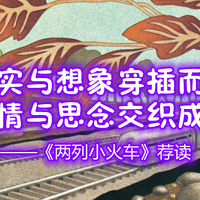 实与想象穿插而
情与思念交织成
——《两列小火车》荐读